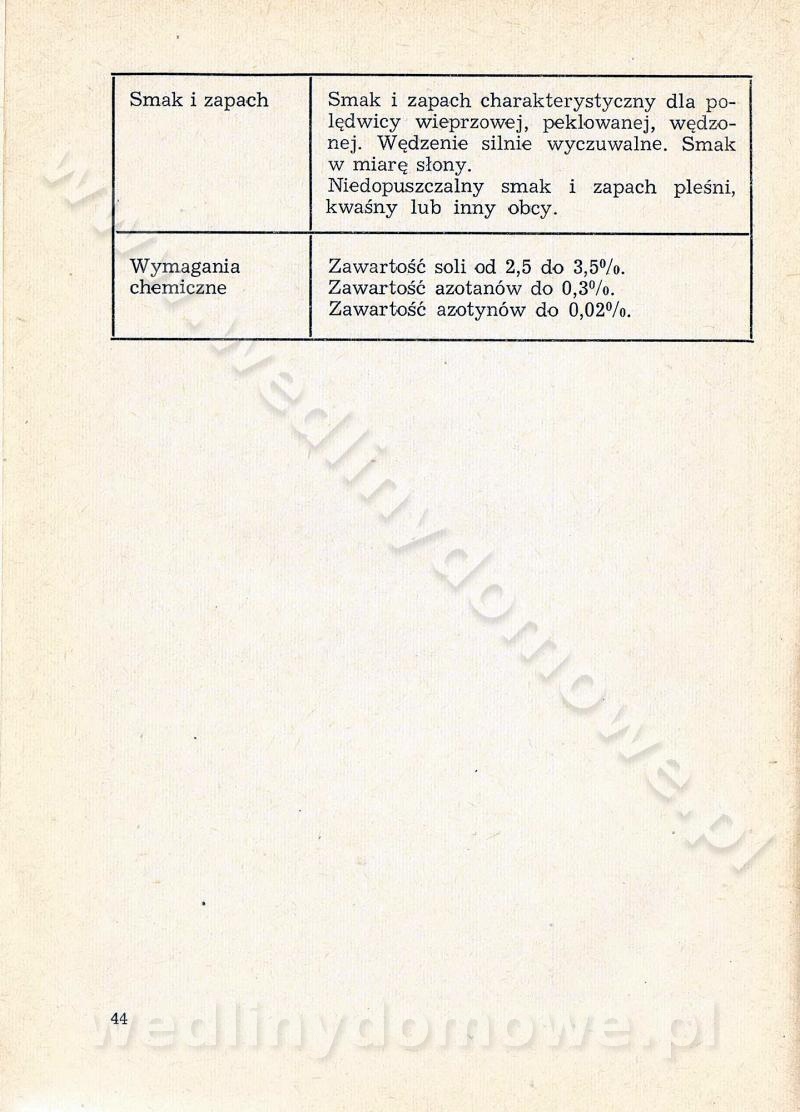 | Smak i zapach | Smak i zapach charakterystyczny dla polędwicy wieprzowej, peklowanej, wędzonej. Wędzenie silnie wyczuwalne. Smak w miarę słony. Niedopuszczalny smak i zapach pleśni, kwaśny lub inny obcy. |
|---|---|
| Wymagania chemiczne | Zawartość soli od 2,5 do 3,5%. Zawartość azotanów do 0,3%. Zawartość azotynów do 0,02%. |

www.wedlinydomowe.pl

44

wedlinydomowe.pl